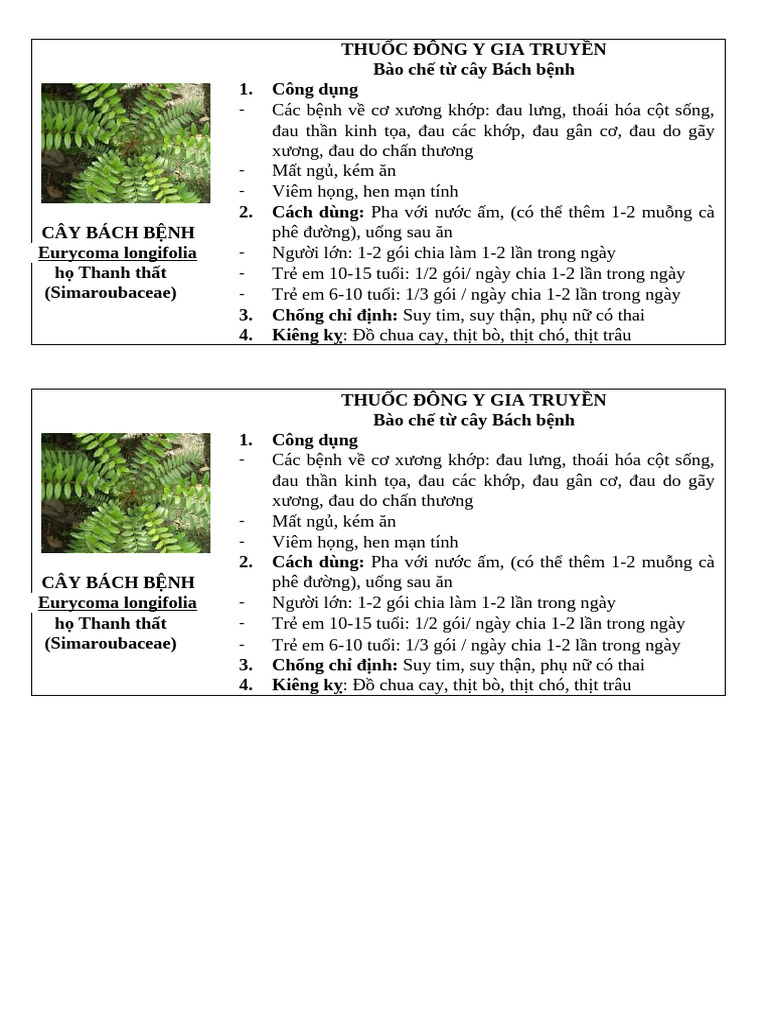 CÂY BÁCH BỆNH
Eurycoma longifolia
họ Thanh thất
(Simaroubaceae)

THUỐC ĐÔNG Y GIA TRUYỀN
Bào chế từ cây Bách bệnh

1. Công dụng
- Các bệnh về cơ xương khớp: đau lưng, thoái hóa cột sống, đau thần kinh tọa, đau các khớp, đau gân cơ, đau do gãy xương, đau do chấn thương
- Mất ngủ, kém ăn
- Viêm họng, hen mạn tính
2. Cách dùng: Pha với nước ấm, (có thể thêm 1-2 muỗng cà phê đường), uống sau ăn
- Người lớn: 1-2 gói chia làm 1-2 lần trong ngày
- Trẻ em 10-15 tuổi: 1/2 gói/ ngày chia 1-2 lần trong ngày
- Trẻ em 6-10 tuổi: 1/3 gói / ngày chia 1-2 lần trong ngày
3. Chống chỉ định: Suy tim, suy thận, phụ nữ có thai
4. Kiêng kỵ: Đồ chua cay, thịt bò, thịt chó, thịt trâu

CÂY BÁCH BỆNH
Eurycoma longifolia
họ Thanh thất
(Simaroubaceae)

THUỐC ĐÔNG Y GIA TRUYỀN
Bào chế từ cây Bách bệnh

1. Công dụng
- Các bệnh về cơ xương khớp: đau lưng, thoái hóa cột sống, đau thần kinh tọa, đau các khớp, đau gân cơ, đau do gãy xương, đau do chấn thương
- Mất ngủ, kém ăn
- Viêm họng, hen mạn tính
2. Cách dùng: Pha với nước ấm, (có thể thêm 1-2 muỗng cà phê đường), uống sau ăn
- Người lớn: 1-2 gói chia làm 1-2 lần trong ngày
- Trẻ em 10-15 tuổi: 1/2 gói/ ngày chia 1-2 lần trong ngày
- Trẻ em 6-10 tuổi: 1/3 gói / ngày chia 1-2 lần trong ngày
3. Chống chỉ định: Suy tim, suy thận, phụ nữ có thai
4. Kiêng kỵ: Đồ chua cay, thịt bò, thịt chó, thịt trâu